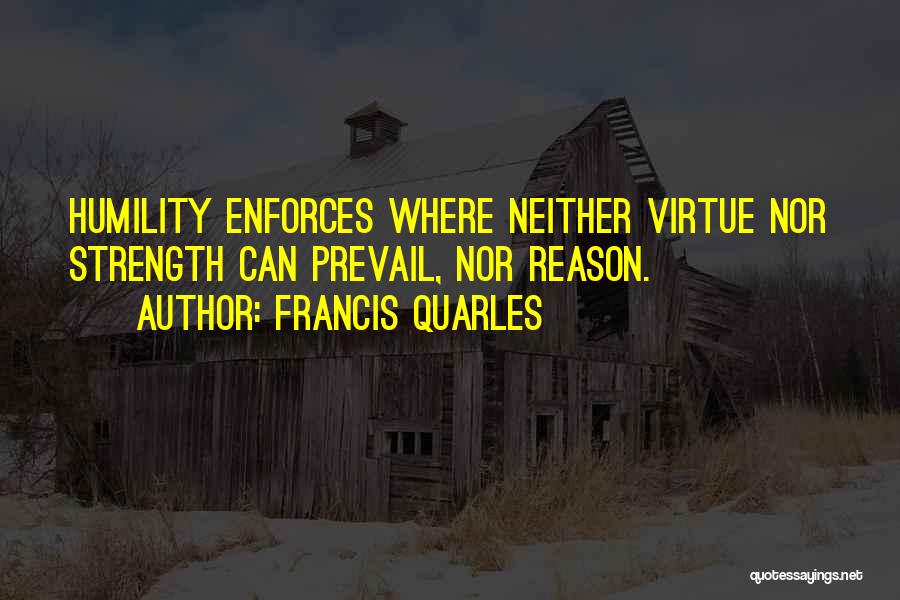 HUMILITY ENFORCES WHERE NEITHER VIRTUE NOR STRENGTH CAN PREVAIL, NOR REASON.

AUTHOR: FRANCIS QUARLES

quotessayings.net